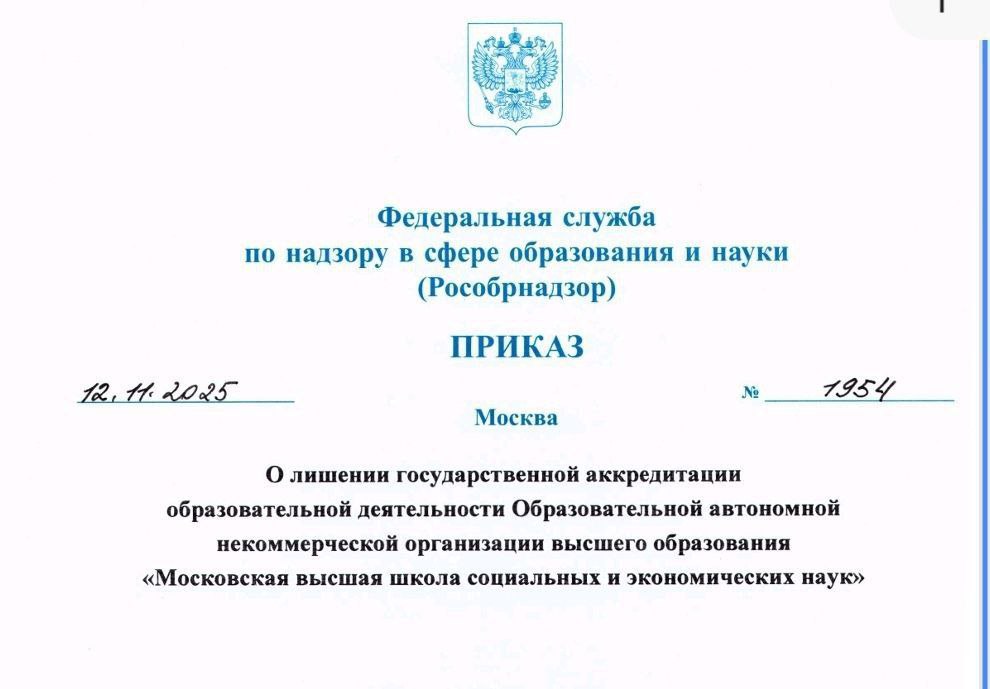 Федеральная служба
по надзору в сфере образования и науки
(Рособрнадзор)

ПРИКАЗ

12.11.2025 № 1954

Москва

О лишении государственной аккредитации образовательной деятельности Образовательной автономной некоммерческой организации высшего образования «Московская высшая школа социальных и экономических наук»